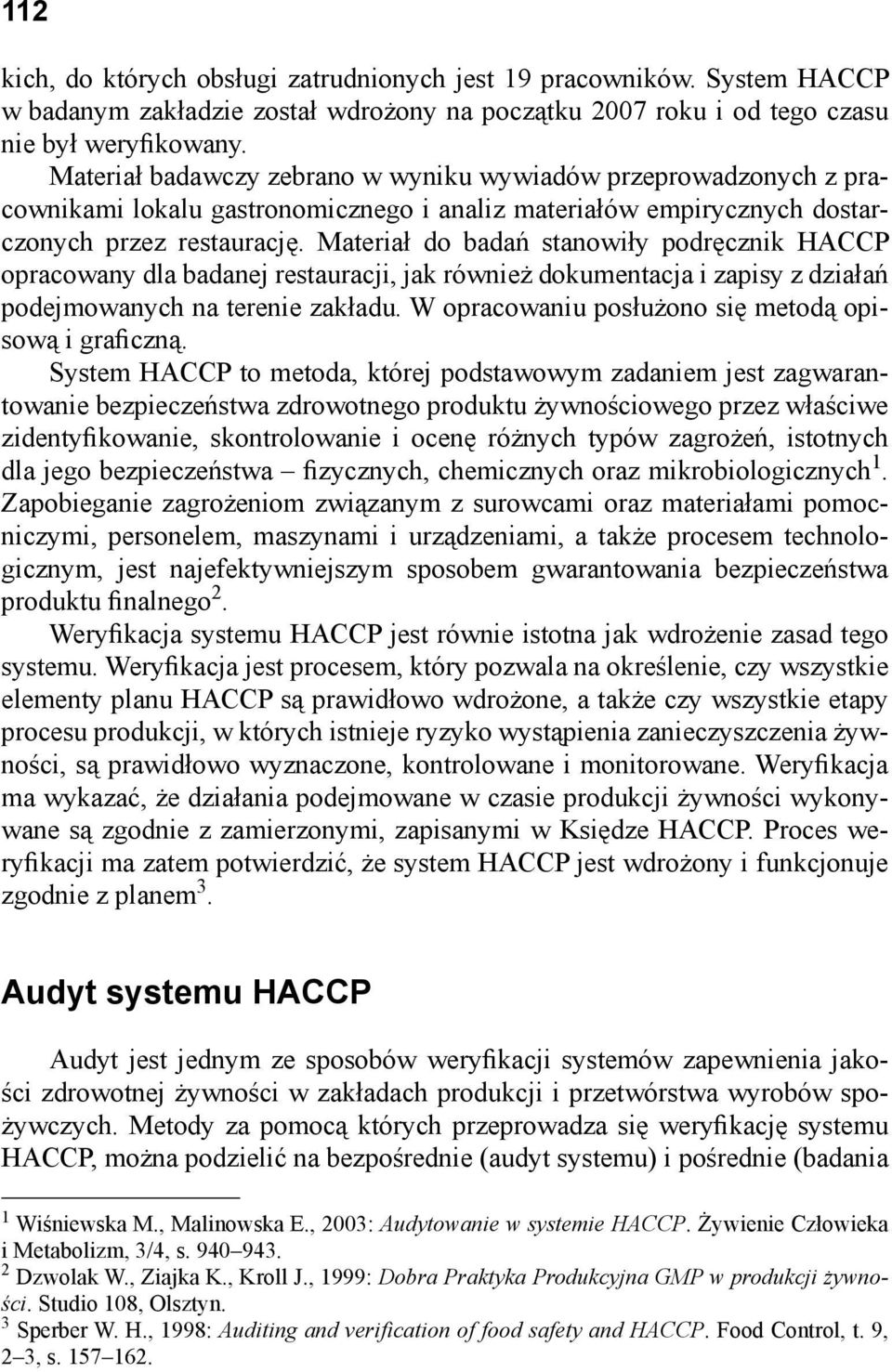 112

kich, do których obsługi zatrudnionych jest 19 pracowników. System HACCP w badanym zakładzie został wdrożony na początku 2007 roku i od tego czasu nie był weryfikowany.

Materiał badawczy zebrano w wyniku wywiadów przeprowadzonych z pracownikami lokalu gastronomicznego i analiz materiałów empirycznych dostarczonych przez restaurację. Materiał do badań stanowiły podręcznik HACCP opracowany dla badanej restauracji, jak również dokumentacja i zapisy z działań podejmowanych na terenie zakładu. W opracowaniu posłużono się metodą opisową i graficzną.

System HACCP to metoda, której podstawowym zadaniem jest zagwarantowanie bezpieczeństwa zdrowotnego produktu żywnościowego przez właściwe zidentyfikowanie, skontrolowanie i ocenę różnych typów zagrożeń, istotnych dla jego bezpieczeństwa – fizycznych, chemicznych oraz mikrobiologicznych$^1$. Zapobieganie zagrożeniom związanym z surowcami oraz materiałami pomocniczymi, personelem, maszynami i urządzeniami, a także procesem technologicznym, jest najefektywniejszym sposobem gwarantowania bezpieczeństwa produktu finalnego$^2$.

Weryfikacja systemu HACCP jest równie istotna jak wdrożenie zasad tego systemu. Weryfikacja jest procesem, który pozwala na określenie, czy wszystkie elementy planu HACCP są prawidłowo wdrożone, a także czy wszystkie etapy procesu produkcji, w których istnieje ryzyko wystąpienia zanieczyszczenia żywności, są prawidłowo wyznaczone, kontrolowane i monitorowane. Weryfikacja ma wykazać, że działania podejmowane w czasie produkcji żywności wykonywane są zgodnie z zamierzonymi, zapisanymi w Księdze HACCP. Proces weryfikacji ma zatem potwierdzić, że system HACCP jest wdrożony i funkcjonuje zgodnie z planem$^3$.

Audyt systemu HACCP

Audyt jest jednym ze sposobów weryfikacji systemów zapewnienia jakości zdrowotnej żywności w zakładach produkcji i przetwórstwa wyrobów spożywczych. Metody za pomocą których przeprowadza się weryfikację systemu HACCP, można podzielić na bezpośrednie (audyt systemu) i pośrednie (badania

$^1$ Wiśniewska M., Malinowska E., 2003: Audytowanie w systemie HACCP. Żywienie Człowieka i Metabolizm, 3/4, s. 940–943.
$^2$ Dzwolak W., Ziajka K., Kroll J., 1999: Dobra Praktyka Produkcyjna GMP w produkcji żywności. Studio 108, Olsztyn.
$^3$ Sperber W. H., 1998: Auditing and verification of food safety and HACCP. Food Control, t. 9, 2–3, s. 157–162.